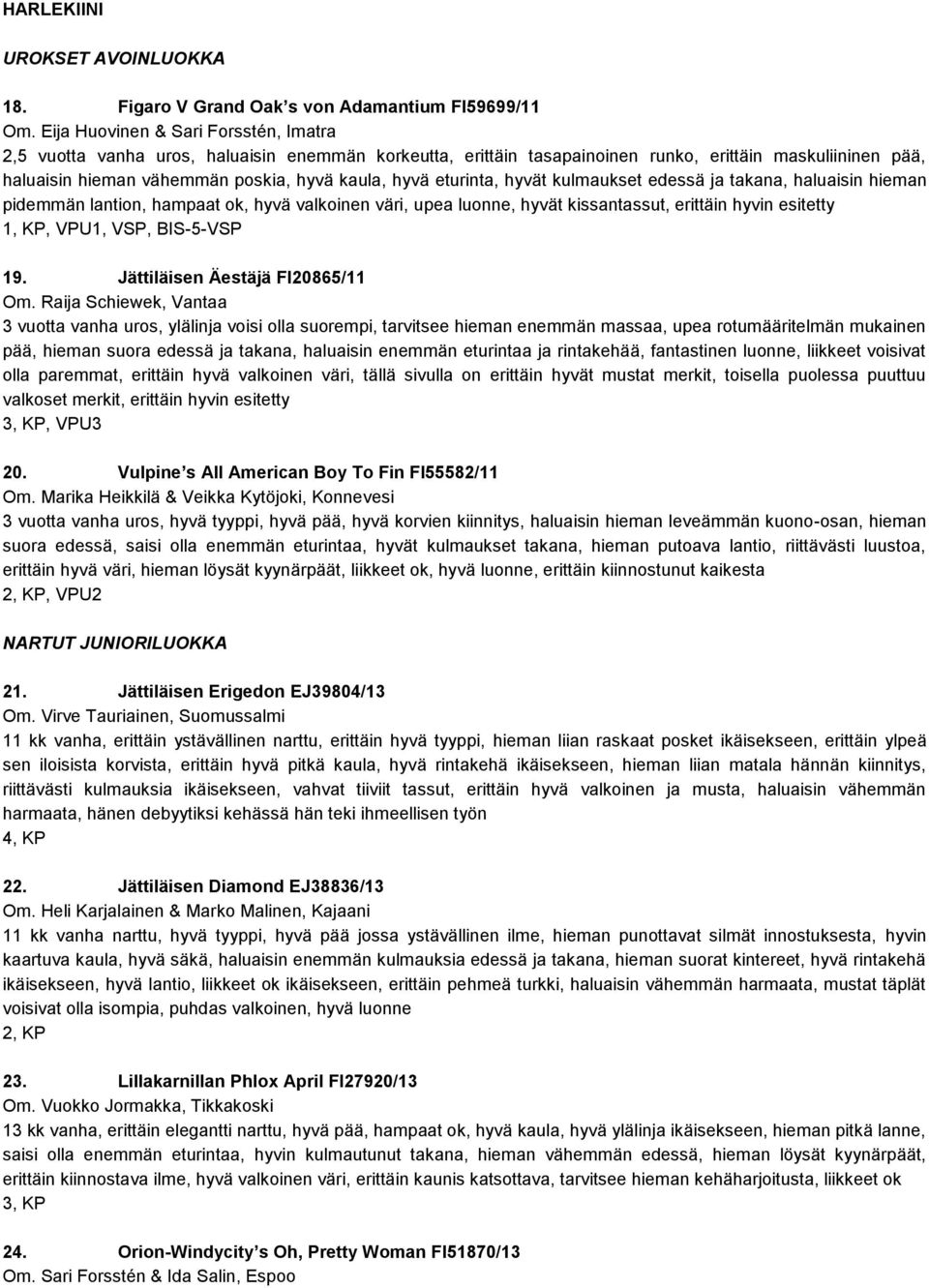 HARLEKIINI

UROKSET AVOINLUOKKA

18. Figaro V Grand Oak's von Adamantium FI59699/11
Om. Eija Huovinen & Sari Forsstén, Imatra
2,5 vuotta vanha uros, haluaisin enemmän korkeutta, erittäin tasapainoinen runko, erittäin maskuliininen pää, haluaisin hieman vähemmän poskia, hyvä kaula, hyvä eturinta, hyvät kulmaukset edessä ja takana, haluaisin hieman pidemmän lantion, hampaat ok, hyvä valkoinen väri, upea luonne, hyvät kissantassut, erittäin hyvin esitetty
1, KP, VPU1, VSP, BIS-5-VSP

19. Jättiläisen Äestäjä FI20865/11
Om. Raija Schiewek, Vantaa
3 vuotta vanha uros, ylälinja voisi olla suorempi, tarvitsee hieman enemmän massaa, upea rotumääritelmän mukainen pää, hieman suora edessä ja takana, haluaisin enemmän eturintaa ja rintakehää, fantastinen luonne, liikkeet voisivat olla paremmat, erittäin hyvä valkoinen väri, tällä sivulla on erittäin hyvät mustat merkit, toisella puolessa puuttuu valkoset merkit, erittäin hyvin esitetty
3, KP, VPU3

20. Vulpine's All American Boy To Fin FI55582/11
Om. Marika Heikkilä & Veikka Kytöjoki, Konnevesi
3 vuotta vanha uros, hyvä tyyppi, hyvä pää, hyvä korvien kiinnitys, haluaisin hieman leveämmän kuono-osan, hieman suora edessä, saisi olla enemmän eturintaa, hyvät kulmaukset takana, hieman putoava lantio, riittävästi luustoa, erittäin hyvä väri, hieman löysät kyynärpäät, liikkeet ok, hyvä luonne, erittäin kiinnostunut kaikesta
2, KP, VPU2

NARTUT JUNIORILUOKKA

21. Jättiläisen Erigedon EJ39804/13
Om. Virve Tauriainen, Suomussalmi
11 kk vanha, erittäin ystävällinen narttu, erittäin hyvä tyyppi, hieman liian raskaat posket ikäisekseen, erittäin ylpeä sen iloisista korvista, erittäin hyvä pitkä kaula, hyvä rintakehä ikäisekseen, hieman liian matala hännän kiinnitys, riittävästi kulmauksia ikäisekseen, vahvat tiiviit tassut, erittäin hyvä valkoinen ja musta, haluaisin vähemmän harmaata, hänen debyytiksi kehässä hän teki ihmeellisen työn
4, KP

22. Jättiläisen Diamond EJ38836/13
Om. Heli Karjalainen & Marko Malinen, Kajaani
11 kk vanha narttu, hyvä tyyppi, hyvä pää jossa ystävällinen ilme, hieman punottavat silmät innostuksesta, hyvin kaartuva kaula, hyvä säkä, haluaisin enemmän kulmauksia edessä ja takana, hieman suorat kintereet, hyvä rintakehä ikäisekseen, hyvä lantio, liikkeet ok ikäisekseen, erittäin pehmeä turkki, haluaisin vähemmän harmaata, mustat täplät voisivat olla isompia, puhdas valkoinen, hyvä luonne
2, KP

23. Lillakarnillan Phlox April FI27920/13
Om. Vuokko Jormakka, Tikkakoski
13 kk vanha, erittäin elegantti narttu, hyvä pää, hampaat ok, hyvä kaula, hyvä ylälinja ikäisekseen, hieman pitkä lanne, saisi olla enemmän eturintaa, hyvin kulmautunut takana, hieman vähemmän edessä, hieman löysät kyynärpäät, erittäin kiinnostava ilme, hyvä valkoinen väri, erittäin kaunis katsottava, tarvitsee hieman kehäharjoitusta, liikkeet ok
3, KP

24. Orion-Windycity's Oh, Pretty Woman FI51870/13
Om. Sari Forsstén & Ida Salin, Espoo